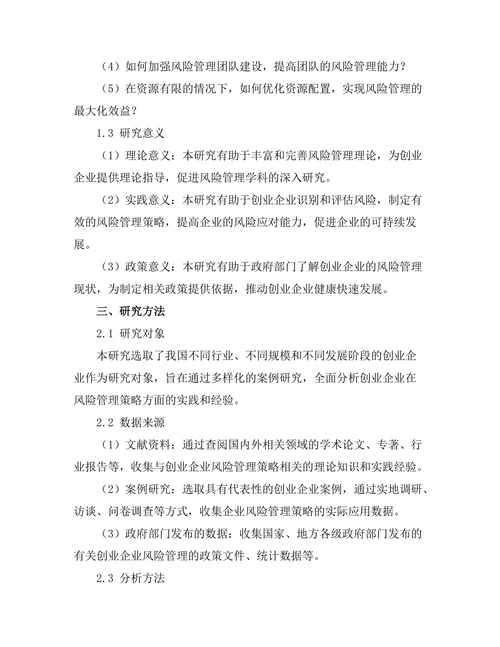 （4）如何加强风险管理团队建设，提高团队的风险管理能力？

（5）在资源有限的情况下，如何优化资源配置，实现风险管理的最大化效益？

1.3 研究意义

（1）理论意义：本研究有助于丰富和完善风险管理理论，为创业企业提供理论指导，促进风险管理学科的深入研究。

（2）实践意义：本研究有助于创业企业识别和评估风险，制定有效的风险管理策略，提高企业的风险应对能力，促进企业的可持续发展。

（3）政策意义：本研究有助于政府部门了解创业企业的风险管理现状，为制定相关政策提供依据，推动创业企业健康快速发展。

三、研究方法

2.1 研究对象

本研究选取了我国不同行业、不同规模和不同发展阶段的创业企业作为研究对象，旨在通过多样化的案例研究，全面分析创业企业在风险管理策略方面的实践和经验。

2.2 数据来源

（1）文献资料：通过查阅国内外相关领域的学术论文、专著、行业报告等，收集与创业企业风险管理策略相关的理论知识和实践经验。

（2）案例研究：选取具有代表性的创业企业案例，通过实地调研、访谈、问卷调查等方式，收集企业风险管理策略的实际应用数据。

（3）政府部门发布的数据：收集国家、地方各级政府部门发布的有关创业企业风险管理的政策文件、统计数据等。

2.3 分析方法